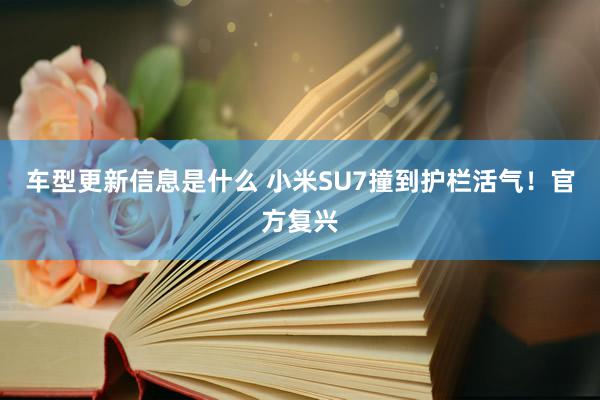 车型更新信息是什么 小米SU7撞到护栏活气！官方复兴